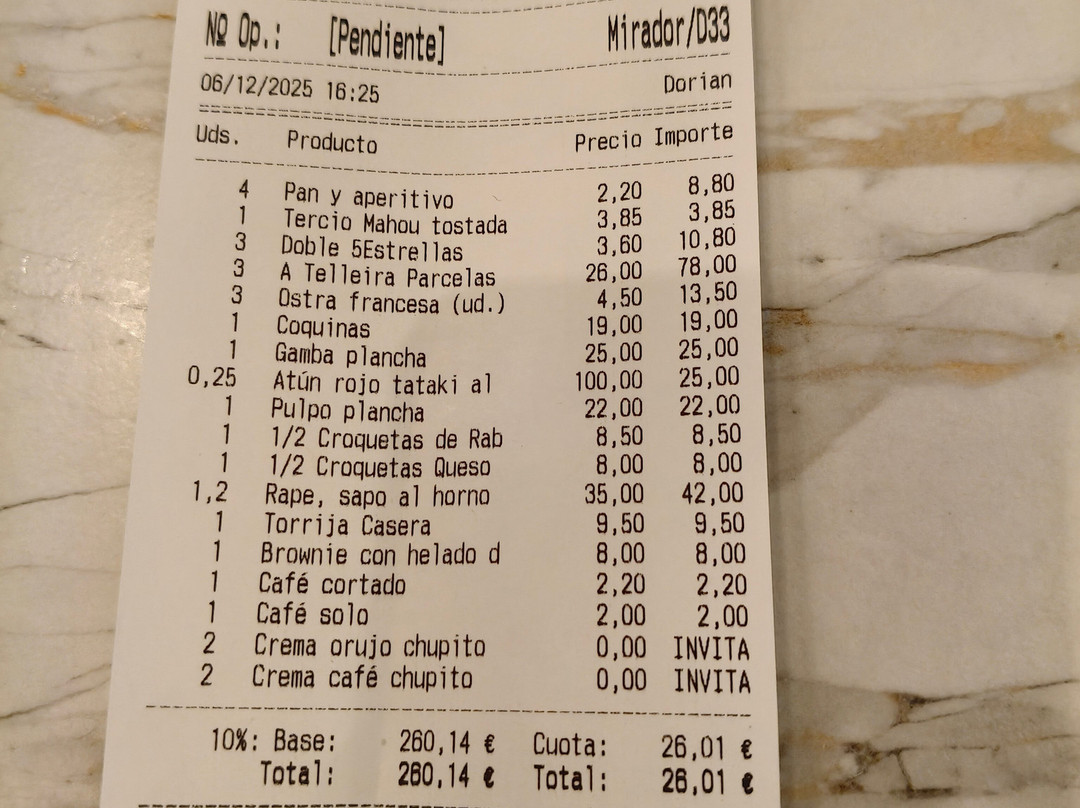 Nº Op.: [Pendiente] Mirador/D33

06/12/2025 16:25 Dorian

| Uds. | Producto | Precio | Importe |
|---|---|---|---|
| 4 | Pan y aperitivo | 2,20 | 8,80 |
| 1 | Tercio Mahou tostada | 3,85 | 3,85 |
| 3 | Doble 5Estrellas | 3,60 | 10,80 |
| 3 | A Telleira Parcelas | 26,00 | 78,00 |
| 3 | Ostra francesa (ud.) | 4,50 | 13,50 |
| 1 | Coquinas | 19,00 | 19,00 |
| 1 | Gamba plancha | 25,00 | 25,00 |
| 0,25 | Atún rojo tataki al | 100,00 | 25,00 |
| 1 | Pulpo plancha | 22,00 | 22,00 |
| 1 | 1/2 Croquetas de Rab | 8,50 | 8,50 |
| 1 | 1/2 Croquetas Queso | 8,00 | 8,00 |
| 1,2 | Rape, sapo al horno | 35,00 | 42,00 |
| 1 | Torrija Casera | 9,50 | 9,50 |
| 1 | Brownie con helado d | 8,00 | 8,00 |
| 1 | Café cortado | 2,20 | 2,20 |
| 1 | Café solo | 2,00 | 2,00 |
| 2 | Crema orujo chupito | 0,00 | INVITA |
| 2 | Crema café chupito | 0,00 | INVITA |

10%: Base: 260,14 € Cuota: 26,01 €
Total: 260,14 € Total: 26,01 €